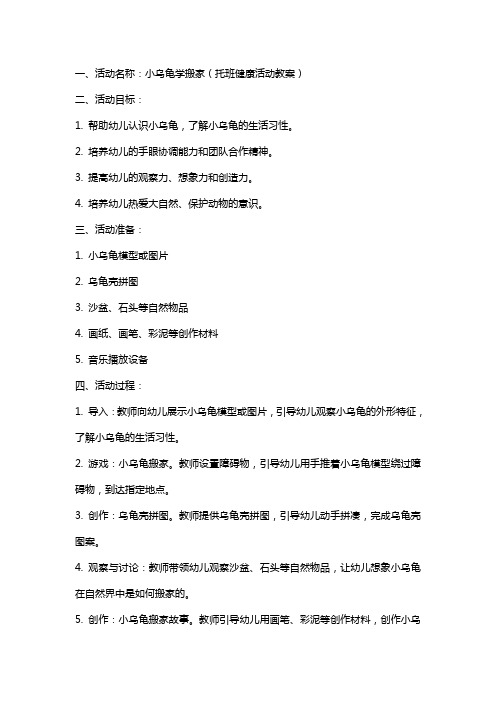 一、活动名称：小乌龟学搬家（托班健康活动教案）

二、活动目标：

1. 帮助幼儿认识小乌龟，了解小乌龟的生活习性。

2. 培养幼儿的手眼协调能力和团队合作精神。

3. 提高幼儿的观察力、想象力和创造力。

4. 培养幼儿热爱大自然、保护动物的意识。

三、活动准备：

1. 小乌龟模型或图片

2. 乌龟壳拼图

3. 沙盆、石头等自然物品

4. 画纸、画笔、彩泥等创作材料

5. 音乐播放设备

四、活动过程：

1. 导入：教师向幼儿展示小乌龟模型或图片，引导幼儿观察小乌龟的外形特征，了解小乌龟的生活习性。

2. 游戏：小乌龟搬家。教师设置障碍物，引导幼儿用手推着小乌龟模型绕过障碍物，到达指定地点。

3. 创作：乌龟壳拼图。教师提供乌龟壳拼图，引导幼儿动手拼凑，完成乌龟壳图案。

4. 观察与讨论：教师带领幼儿观察沙盆、石头等自然物品，让幼儿想象小乌龟在自然界中是如何搬家的。

5. 创作：小乌龟搬家故事。教师引导幼儿用画笔、彩泥等创作材料，创作小乌